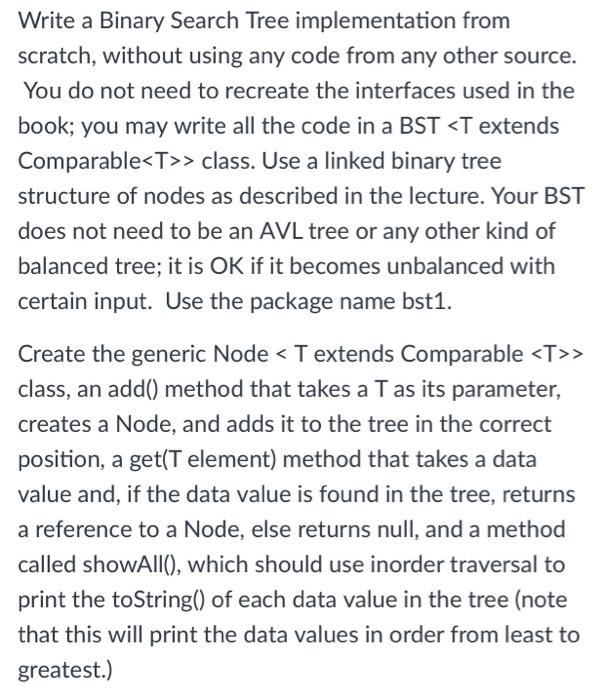 Write a Binary Search Tree implementation from scratch, without using any code from any other source. You do not need to recreate the interfaces used in the book; you may write all the code in a BST <T extends Comparable<T>> class. Use a linked binary tree structure of nodes as described in the lecture. Your BST does not need to be an AVL tree or any other kind of balanced tree; it is OK if it becomes unbalanced with certain input. Use the package name bst1.

Create the generic Node < T extends Comparable <T>> class, an add() method that takes a T as its parameter, creates a Node, and adds it to the tree in the correct position, a get(T element) method that takes a data value and, if the data value is found in the tree, returns a reference to a Node, else returns null, and a method called showAll(), which should use inorder traversal to print the toString() of each data value in the tree (note that this will print the data values in order from least to greatest.)